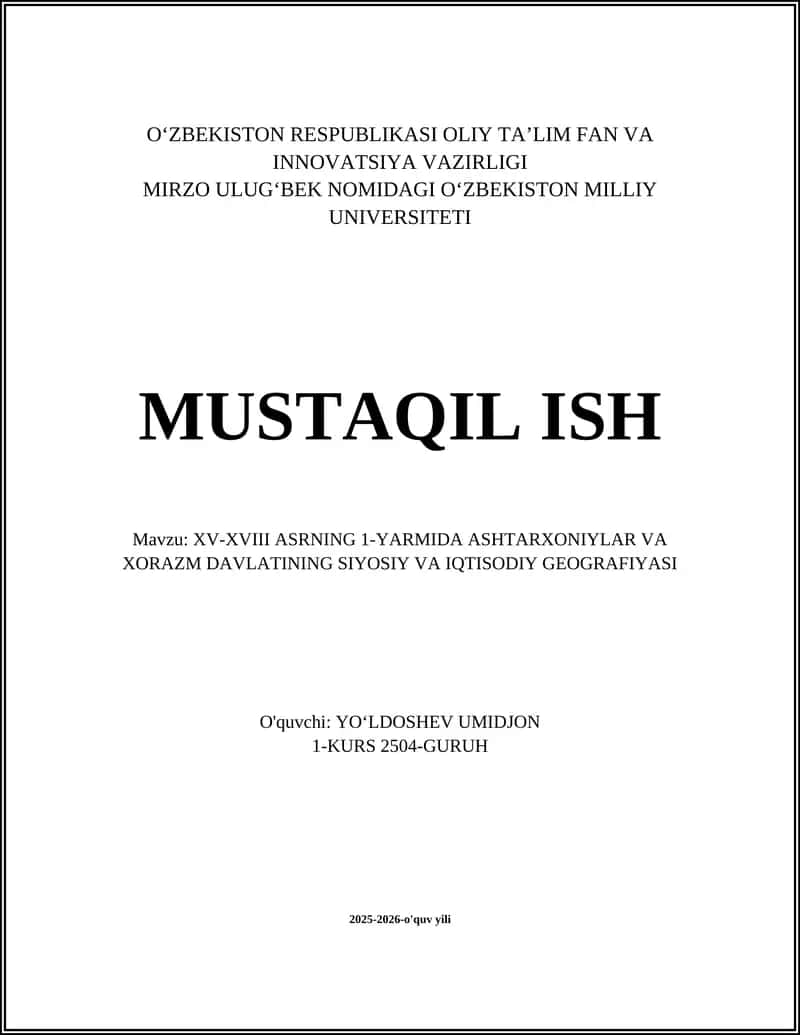 O‘ZBEKISTON RESPUBLIKASI OLIY TA’LIM FAN VA INNOVATSIYA VAZIRLIGI
MIRZO ULUG‘BEK NOMIDAGI O‘ZBEKISTON MILLIY UNIVERSITETI

MUSTAQIL ISH

Mavzu: XV-XVIII ASRNING 1-YARMIDA ASHTARXONIYLAR VA XORAZM DAVLATINING SIYOSIY VA IQTISODIY GEOGRAFIYASI

O'quvchi: YO‘LDOSHEV UMIDJON
1-KURS 2504-GURUH

2025-2026-o'quv yili